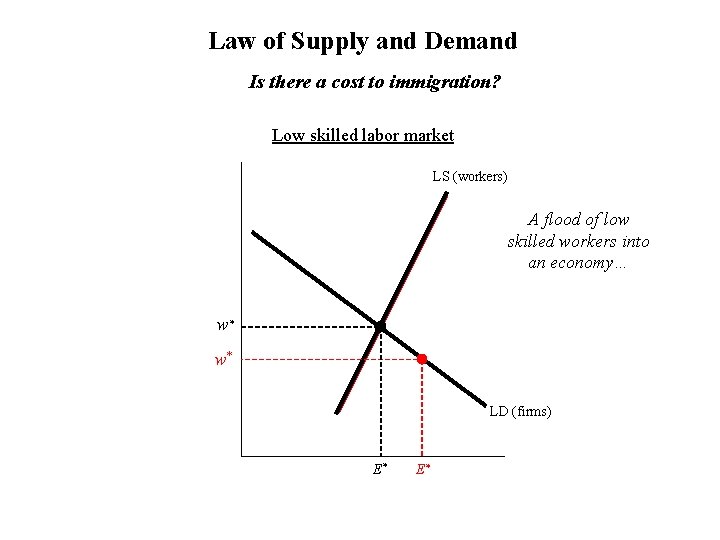 Law of Supply and Demand

Is there a cost to immigration?

Low skilled labor market

LS (workers)

A flood of low skilled workers into an economy…

$w^*$

$w^*$

LD (firms)

$E^*$

$E^*$